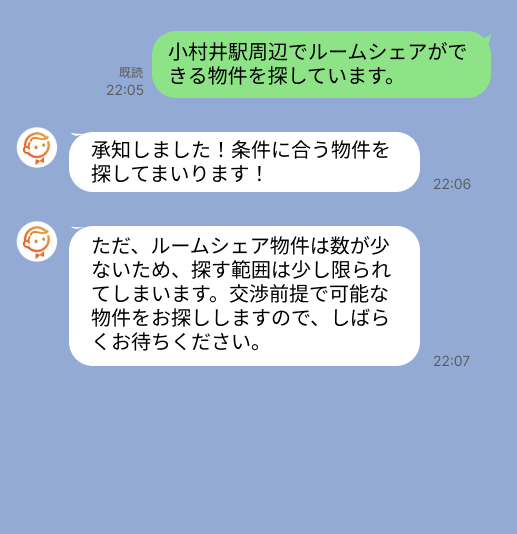 既読
22:05

小村井駅周辺でルームシェアができる物件を探しています。

承知しました！条件に合う物件を探してまいります！

22:06

ただ、ルームシェア物件は数が少ないため、探す範囲は少し限られてしまいます。交渉前提で可能な物件をお探ししますので、しばらくお待ちください。

22:07